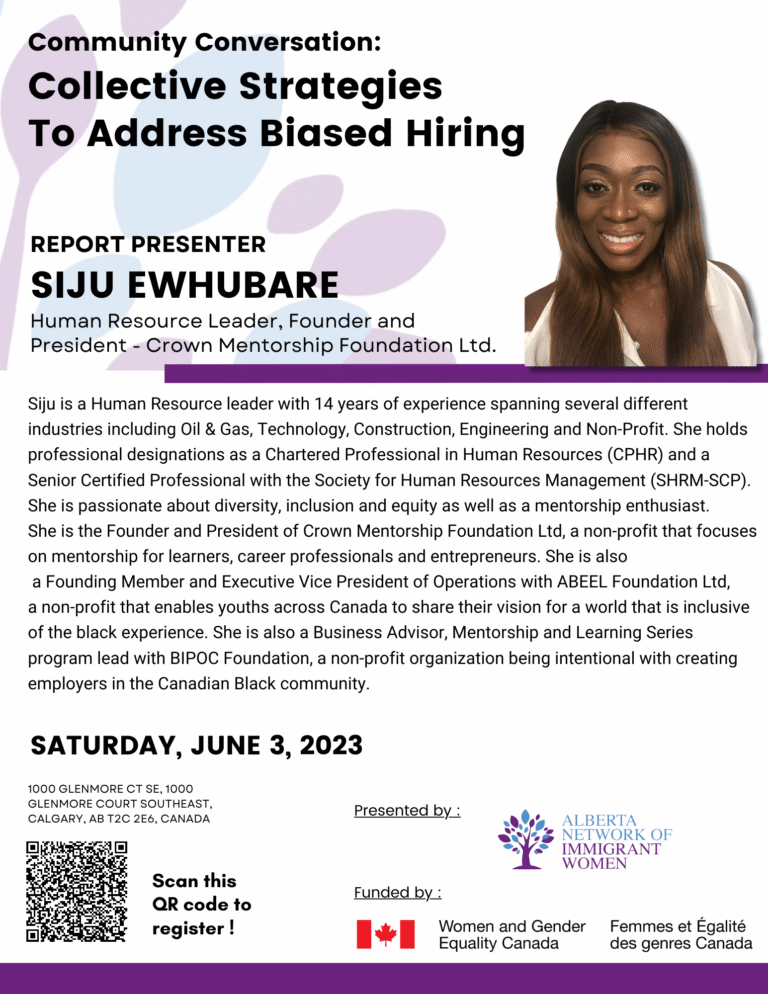 Community Conversation:
Collective Strategies To Address Biased Hiring

REPORT PRESENTER
SIJU EWHUBARE
Human Resource Leader, Founder and President - Crown Mentorship Foundation Ltd.

Siju is a Human Resource leader with 14 years of experience spanning several different industries including Oil & Gas, Technology, Construction, Engineering and Non-Profit. She holds professional designations as a Chartered Professional in Human Resources (CPHR) and a Senior Certified Professional with the Society for Human Resources Management (SHRM-SCP). She is passionate about diversity, inclusion and equity as well as a mentorship enthusiast. She is the Founder and President of Crown Mentorship Foundation Ltd, a non-profit that focuses on mentorship for learners, career professionals and entrepreneurs. She is also a Founding Member and Executive Vice President of Operations with ABEEL Foundation Ltd, a non-profit that enables youths across Canada to share their vision for a world that is inclusive of the black experience. She is also a Business Advisor, Mentorship and Learning Series program lead with BIPOC Foundation, a non-profit organization being intentional with creating employers in the Canadian Black community.

SATURDAY, JUNE 3, 2023

1000 GLENMORE CT SE, 1000 GLENMORE COURT SOUTHEAST, CALGARY, AB T2C 2E6, CANADA

Scan this QR code to register !

Presented by :

ALBERTA NETWORK OF IMMIGRANT WOMEN

Funded by :

Women and Gender Equality Canada

Femmes et Égalité des genres Canada